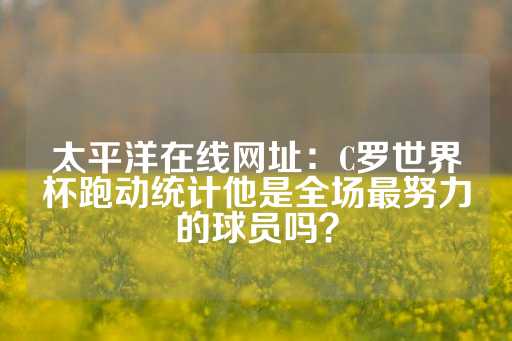 太平洋在线网址：C罗世界杯跑动统计他是全场最努力的球员吗？